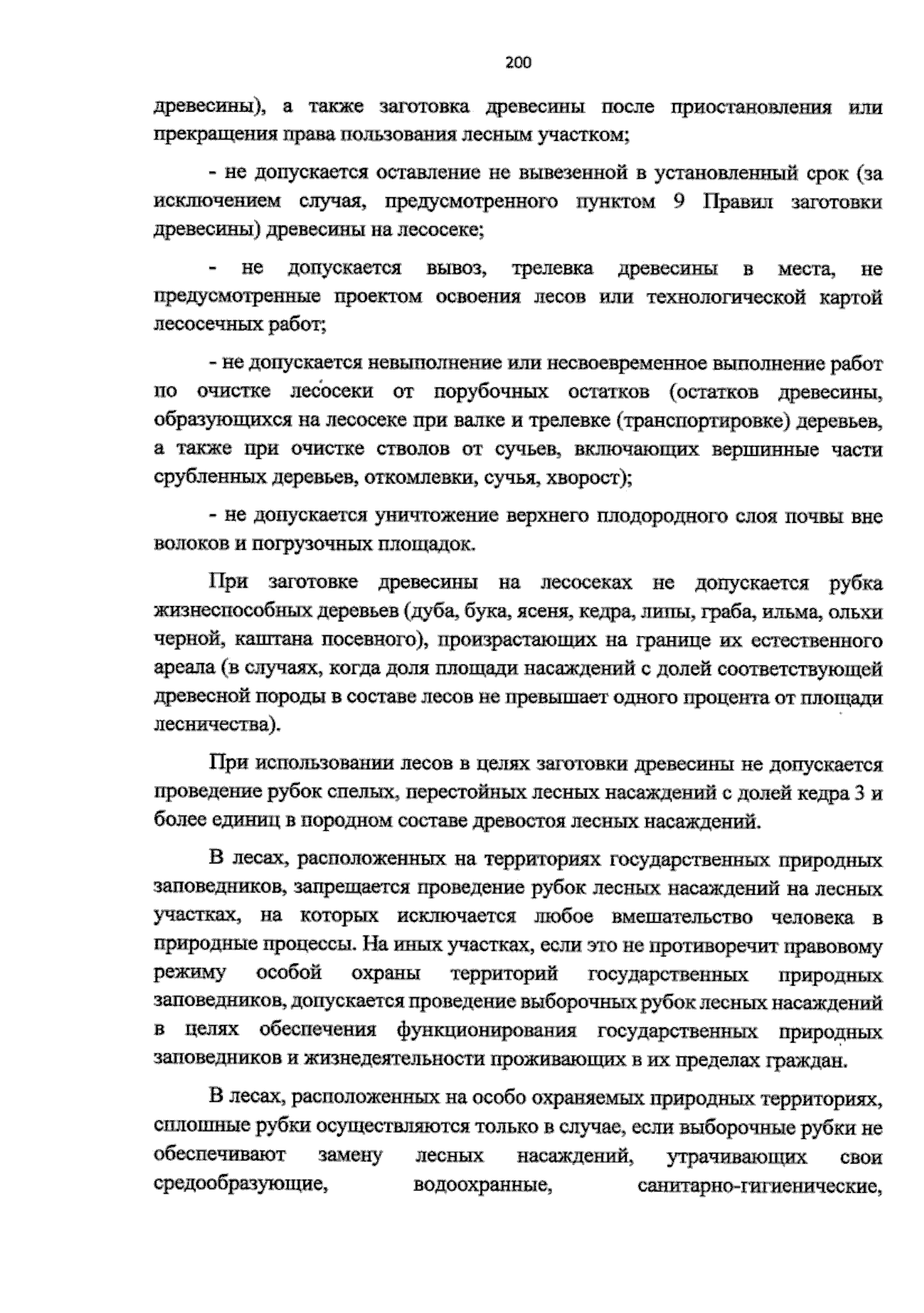 200

древесины), а также заготовка древесины после приостановления или прекращения права пользования лесным участком;

- не допускается оставление не вывезенной в установленный срок (за исключением случая, предусмотренного пунктом 9 Правил заготовки древесины) древесины на лесосеке;

- не допускается вывоз, трелевка древесины в места, не предусмотренные проектом освоения лесов или технологической картой лесосечных работ;

- не допускается невыполнение или несвоевременное выполнение работ по очистке лесосеки от порубочных остатков (остатков древесины, образующихся на лесосеке при валке и трелевке (транспортировке) деревьев, а также при очистке стволов от сучьев, включающих вершинные части срубленных деревьев, откомлевки, сучья, хворост);

- не допускается уничтожение верхнего плодородного слоя почвы вне волоков и погрузочных площадок.

При заготовке древесины на лесосеках не допускается рубка жизнеспособных деревьев (дуба, бука, ясеня, кедра, липы, граба, ильма, ольхи черной, каштана посевного), произрастающих на границе их естественного ареала (в случаях, когда доля площади насаждений с долей соответствующей древесной породы в составе лесов не превышает одного процента от площади лесничества).

При использовании лесов в целях заготовки древесины не допускается проведение рубок спелых, перестойных лесных насаждений с долей кедра 3 и более единиц в породном составе древостоя лесных насаждений.

В лесах, расположенных на территориях государственных природных заповедников, запрещается проведение рубок лесных насаждений на лесных участках, на которых исключается любое вмешательство человека в природные процессы. На иных участках, если это не противоречит правовому режиму особой охраны территорий государственных природных заповедников, допускается проведение выборочных рубок лесных насаждений в целях обеспечения функционирования государственных природных заповедников и жизнедеятельности проживающих в их пределах граждан.

В лесах, расположенных на особо охраняемых природных территориях, сплошные рубки осуществляются только в случае, если выборочные рубки не обеспечивают замену лесных насаждений, утрачивающих свои средообразующие, водоохранные, санитарно-гигиенические,